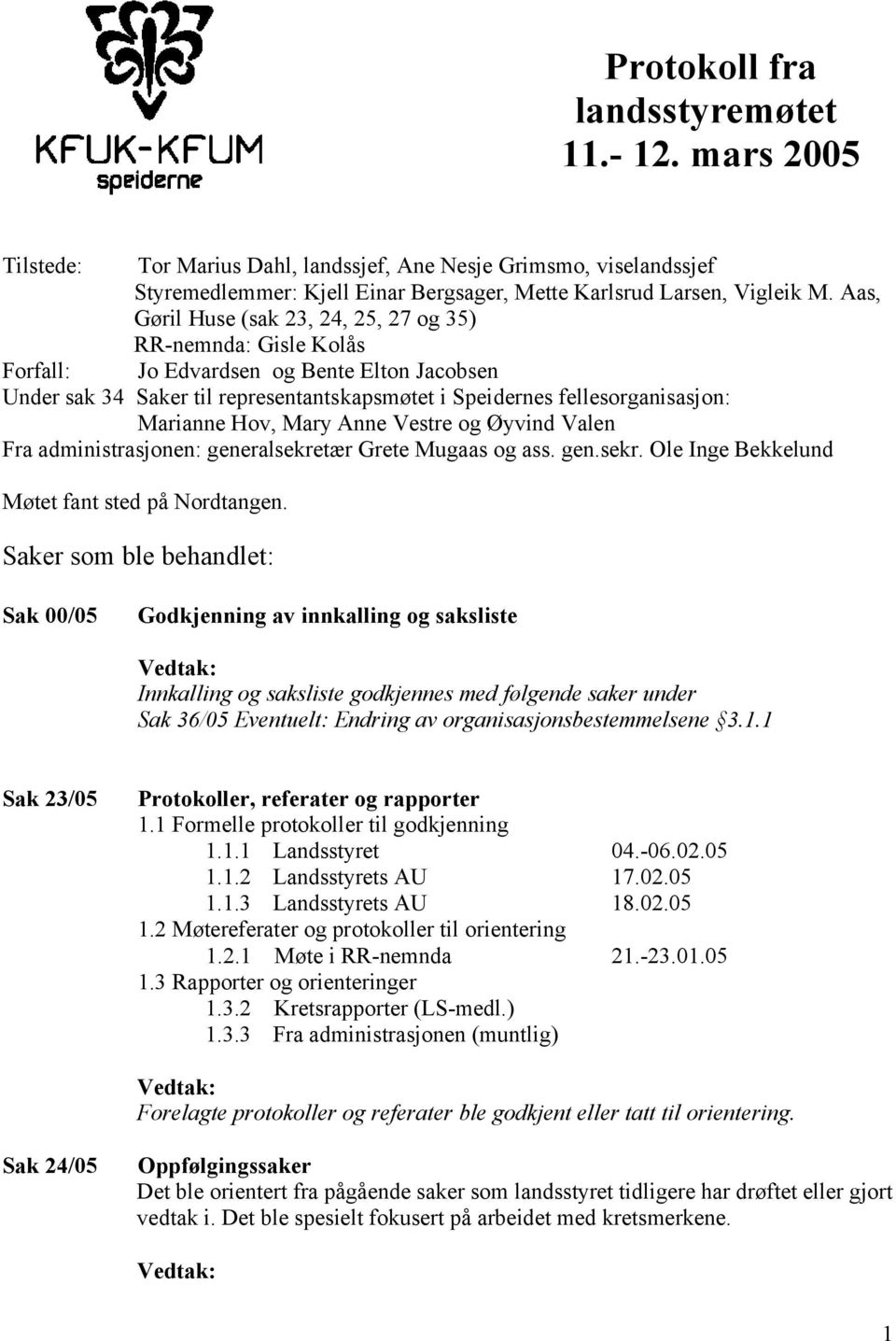 KFUK-KFUM
speiderne

Protokoll fra landsstyremøtet 11.- 12. mars 2005

Tilstede: Tor Marius Dahl, landssjef, Ane Nesje Grimsmo, viselandssjef
Styremedlemmer: Kjell Einar Bergsager, Mette Karlsrud Larsen, Vigleik M. Aas, Gøril Huse (sak 23, 24, 25, 27 og 35)
RR-nemnda: Gisle Kolås
Forfall: Jo Edvardsen og Bente Elton Jacobsen
Under sak 34 Saker til representantskapsmøtet i Speidernes fellesorganisasjon: Marianne Hov, Mary Anne Vestre og Øyvind Valen
Fra administrasjonen: generalsekretær Grete Mugaas og ass. gen.sekr. Ole Inge Bekkelund

Møtet fant sted på Nordtangen.

Saker som ble behandlet:

Sak 00/05 Godkjenning av innkalling og saksliste

Vedtak:
Innkalling og saksliste godkjennes med følgende saker under
Sak 36/05 Eventuelt: Endring av organisasjonsbestemmelsene §3.1.1

Sak 23/05 Protokoller, referater og rapporter
1.1 Formelle protokoller til godkjenning
1.1.1 Landsstyret 04.-06.02.05
1.1.2 Landsstyrets AU 17.02.05
1.1.3 Landsstyrets AU 18.02.05
1.2 Møtereferater og protokoller til orientering
1.2.1 Møte i RR-nemnda 21.-23.01.05
1.3 Rapporter og orienteringer
1.3.2 Kretsrapporter (LS-medl.)
1.3.3 Fra administrasjonen (muntlig)

Vedtak:
Forelagte protokoller og referater ble godkjent eller tatt til orientering.

Sak 24/05 Oppfølgingssaker
Det ble orientert fra pågående saker som landsstyret tidligere har drøftet eller gjort vedtak i. Det ble spesielt fokusert på arbeidet med kretsmerkene.

Vedtak:

1